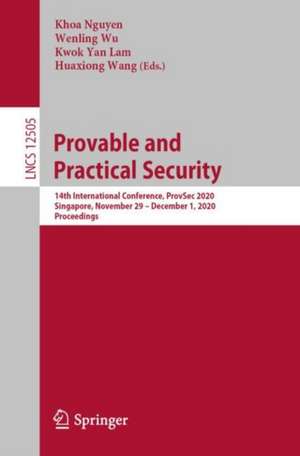 Khoa Nguyen
Wenling Wu
Kwok Yan Lam
Huaxiong Wang (Eds.)

LNCS 12505

Provable and Practical Security

14th International Conference, ProvSec 2020
Singapore, November 29 – December 1, 2020
Proceedings

Springer